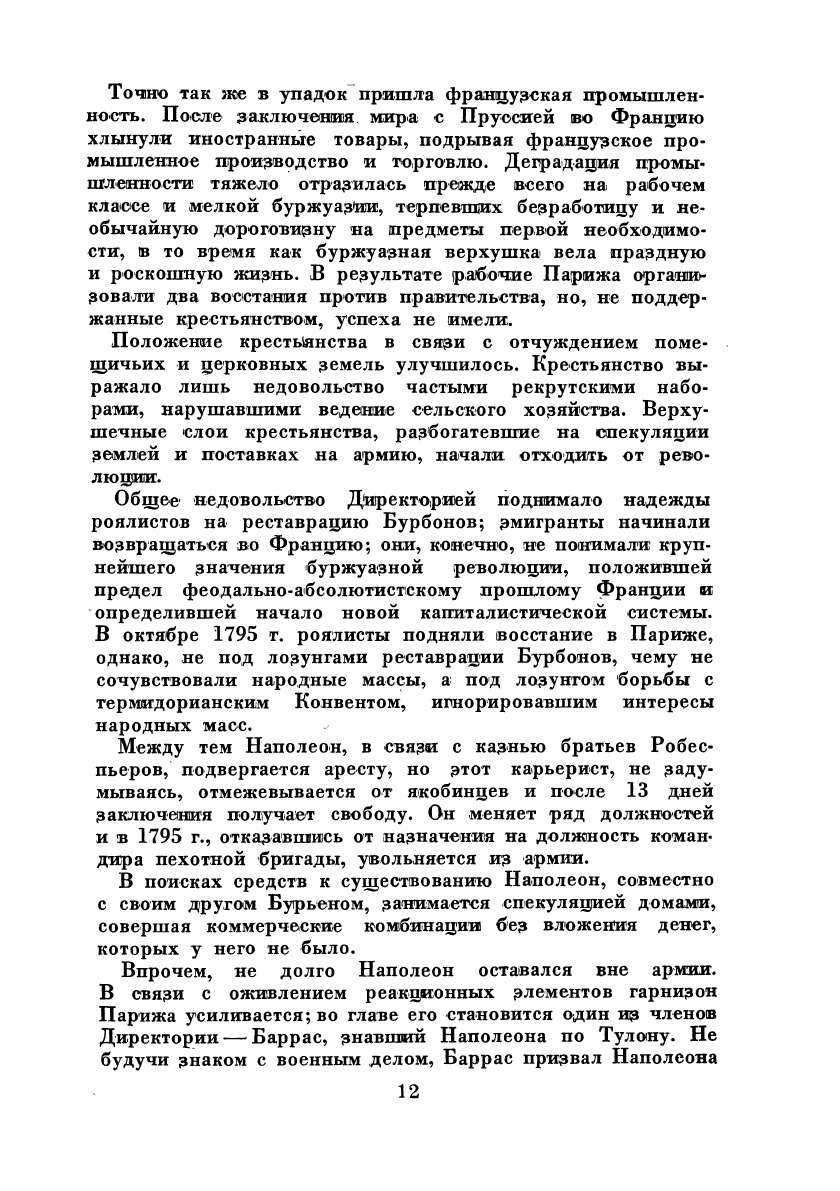 Точно так же в упадок пришла французская промышленность. После заключения мира с Пруссией во Францию хлынули иностранные товары, подрывая французское промышленное производство и торговлю. Деградация промышленности тяжело отразилась прежде всего на рабочем классе и мелкой буржуазии, терпевших безработицу и необычайную дороговизну на предметы первой необходимости, в то время как буржуазная верхушка вела праздную и роскошную жизнь. В результате рабочие Парижа организовали два восстания против правительства, но, не поддержанные крестьянством, успеха не имели.

Положение крестьянства в связи с отчуждением помещичьих и церковных земель улучшилось. Крестьянство выражало лишь недовольство частыми рекрутскими наборами, нарушавшими ведение сельского хозяйства. Верхушечные слои крестьянства, разбогатевшие на спекуляции землей и поставках на армию, начали отходить от революции.

Общее недовольство Директорией поднимало надежды роялистов на реставрацию Бурбонов; эмигранты начинали возвращаться во Францию; они, конечно, не понимали крупнейшего значения буржуазной революции, положившей предел феодально-абсолютистскому прошлому Франции и определившей начало новой капиталистической системы. В октябре 1795 г. роялисты подняли восстание в Париже, однако, не под лозунгами реставрации Бурбонов, чему не сочувствовали народные массы, а под лозунгом борьбы с термидорианским Конвентом, игнорировавшим интересы народных масс.

Между тем Наполеон, в связи с казнью братьев Робеспьеров, подвергается аресту, но этот карьерист, не задумываясь, отмежевывается от якобинцев и после 13 дней заключения получает свободу. Он меняет ряд должностей и в 1795 г., отказавшись от назначения на должность командира пехотной бригады, увольняется из армии.

В поисках средств к существованию Наполеон, совместно с своим другом Бурьеном, занимается спекуляцией домами, совершая коммерческие комбинации без вложения денег, которых у него не было.

Впрочем, не долго Наполеон оставался вне армии. В связи с оживлением реакционных элементов гарнизон Парижа усиливается; во главе его становится один из членов Директории — Баррас, знавший Наполеона по Тулону. Не будучи знаком с военным делом, Баррас призвал Наполеона

12